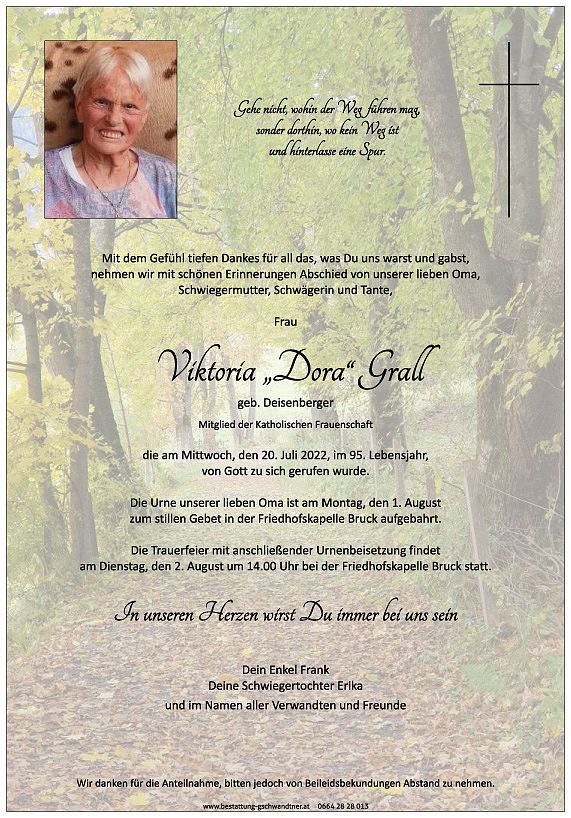 Gehe nicht, wohin der Weg führen mag, sonder dorthin, wo kein Weg ist und hinterlasse eine Spur.

Mit dem Gefühl tiefen Dankes für all das, was Du uns warst und gabst, nehmen wir mit schönen Erinnerungen Abschied von unserer lieben Oma, Schwiegermutter, Schwägerin und Tante,

Frau

Viktoria „Dora“ Grall

geb. Deisenberger

Mitglied der Katholischen Frauenschaft

die am Mittwoch, den 20. Juli 2022, im 95. Lebensjahr, von Gott zu sich gerufen wurde.

Die Urne unserer lieben Oma ist am Montag, den 1. August zum stillen Gebet in der Friedhofskapelle Bruck aufgebahrt.

Die Trauerfeier mit anschließender Urnenbeisetzung findet am Dienstag, den 2. August um 14.00 Uhr bei der Friedhofskapelle Bruck statt.

In unseren Herzen wirst Du immer bei uns sein

Dein Enkel Frank
Deine Schwiegertochter Erika
und im Namen aller Verwandten und Freunde

Wir danken für die Anteilnahme, bitten jedoch von Beileidsbekundungen Abstand zu nehmen.

www.bestattung-gschwandtner.at 0664 28 28 013